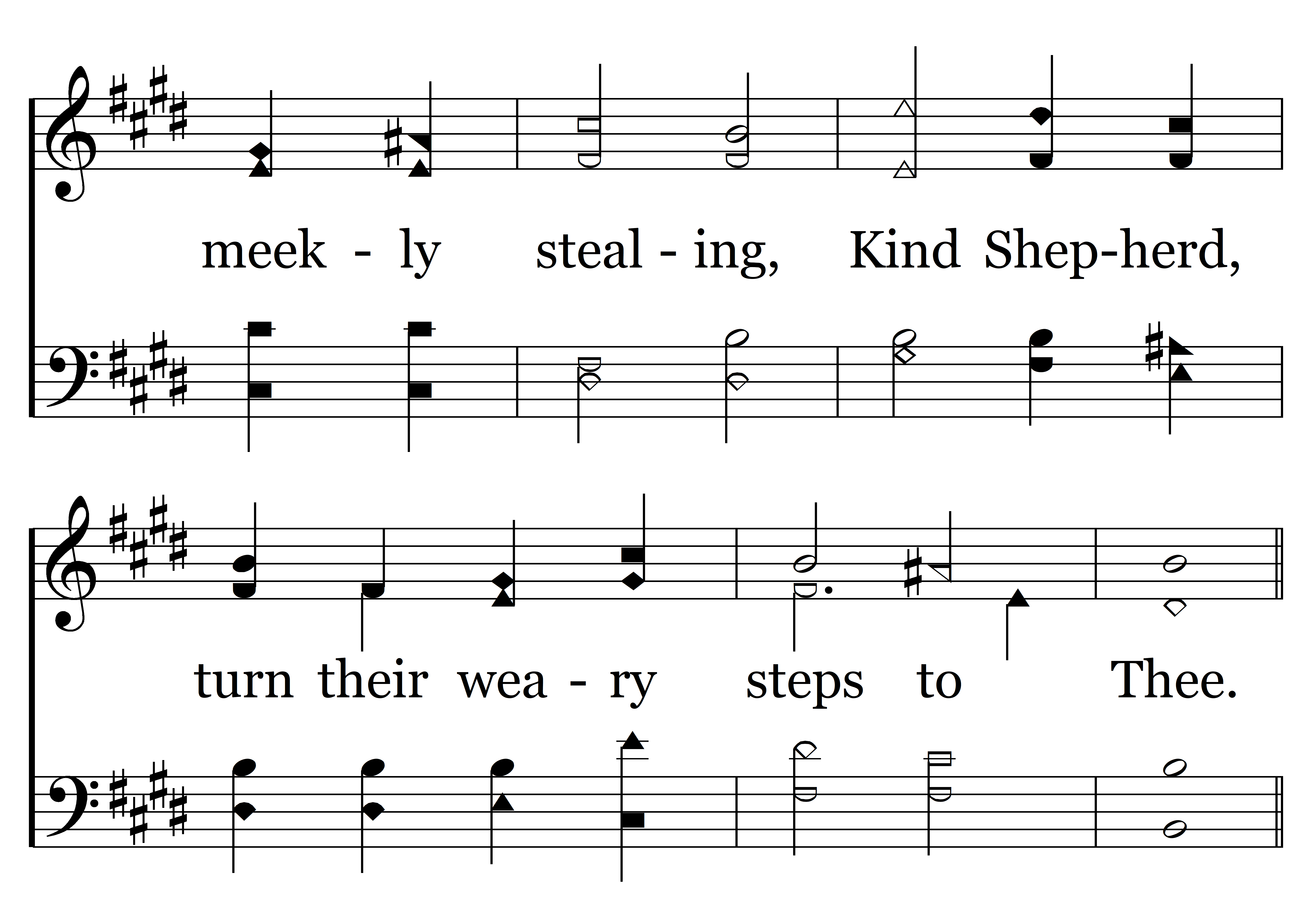 meek - ly steal - ing, Kind Shep-herd,

turn their wea - ry steps to Thee.